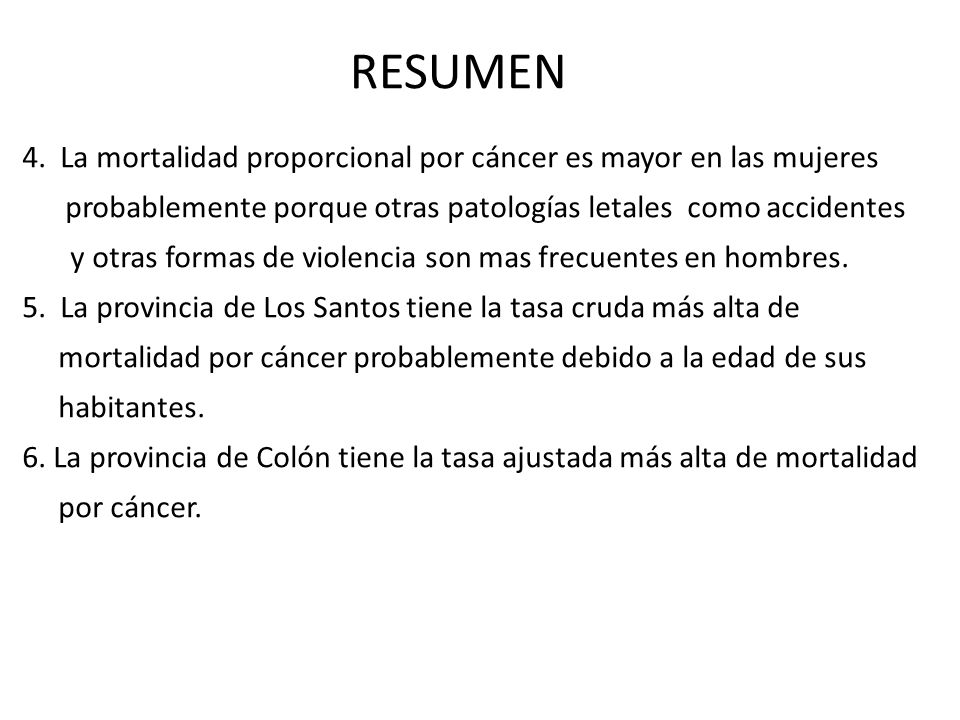 RESUMEN

4. La mortalidad proporcional por cáncer es mayor en las mujeres probablemente porque otras patologías letales como accidentes y otras formas de violencia son mas frecuentes en hombres.

5. La provincia de Los Santos tiene la tasa cruda más alta de mortalidad por cáncer probablemente debido a la edad de sus habitantes.

6. La provincia de Colón tiene la tasa ajustada más alta de mortalidad por cáncer.